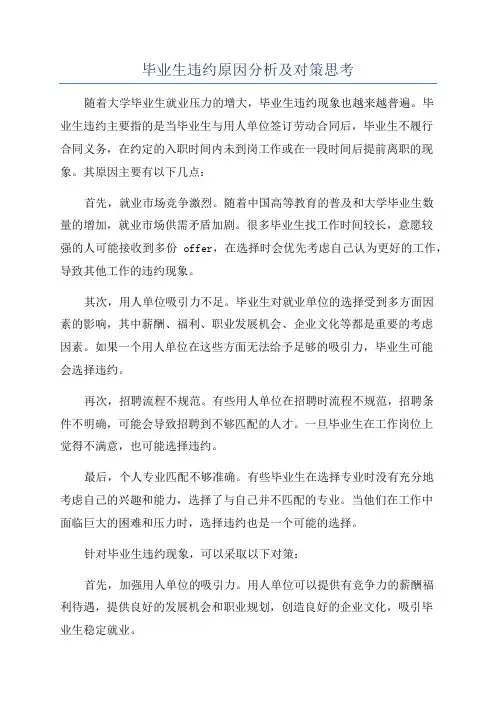 毕业生违约原因分析及对策思考

随着大学毕业生就业压力的增大，毕业生违约现象也越来越普遍。毕业生违约主要指的是当毕业生与用人单位签订劳动合同后，毕业生不履行合同义务，在约定的入职时间内未到岗工作或在一段时间后提前离职的现象。其原因主要有以下几点：

首先，就业市场竞争激烈。随着中国高等教育的普及和大学毕业生数量的增加，就业市场供需矛盾加剧。很多毕业生找工作时间较长，意愿较强的人可能接收到多份 offer，在选择时会优先考虑自己认为更好的工作，导致其他工作的违约现象。

其次，用人单位吸引力不足。毕业生对就业单位的选择受到多方面因素的影响，其中薪酬、福利、职业发展机会、企业文化等都是重要的考虑因素。如果一个用人单位在这些方面无法给予足够的吸引力，毕业生可能会选择违约。

再次，招聘流程不规范。有些用人单位在招聘时流程不规范，招聘条件不明确，可能会导致招聘到不够匹配的人才。一旦毕业生在工作岗位上觉得不满意，也可能选择违约。

最后，个人专业匹配不够准确。有些毕业生在选择专业时没有充分地考虑自己的兴趣和能力，选择了与自己并不匹配的专业。当他们在工作中面临巨大的困难和压力时，选择违约也是一个可能的选择。

针对毕业生违约现象，可以采取以下对策：

首先，加强用人单位的吸引力。用人单位可以提供有竞争力的薪酬福利待遇，提供良好的发展机会和职业规划，创造良好的企业文化，吸引毕业生稳定就业。